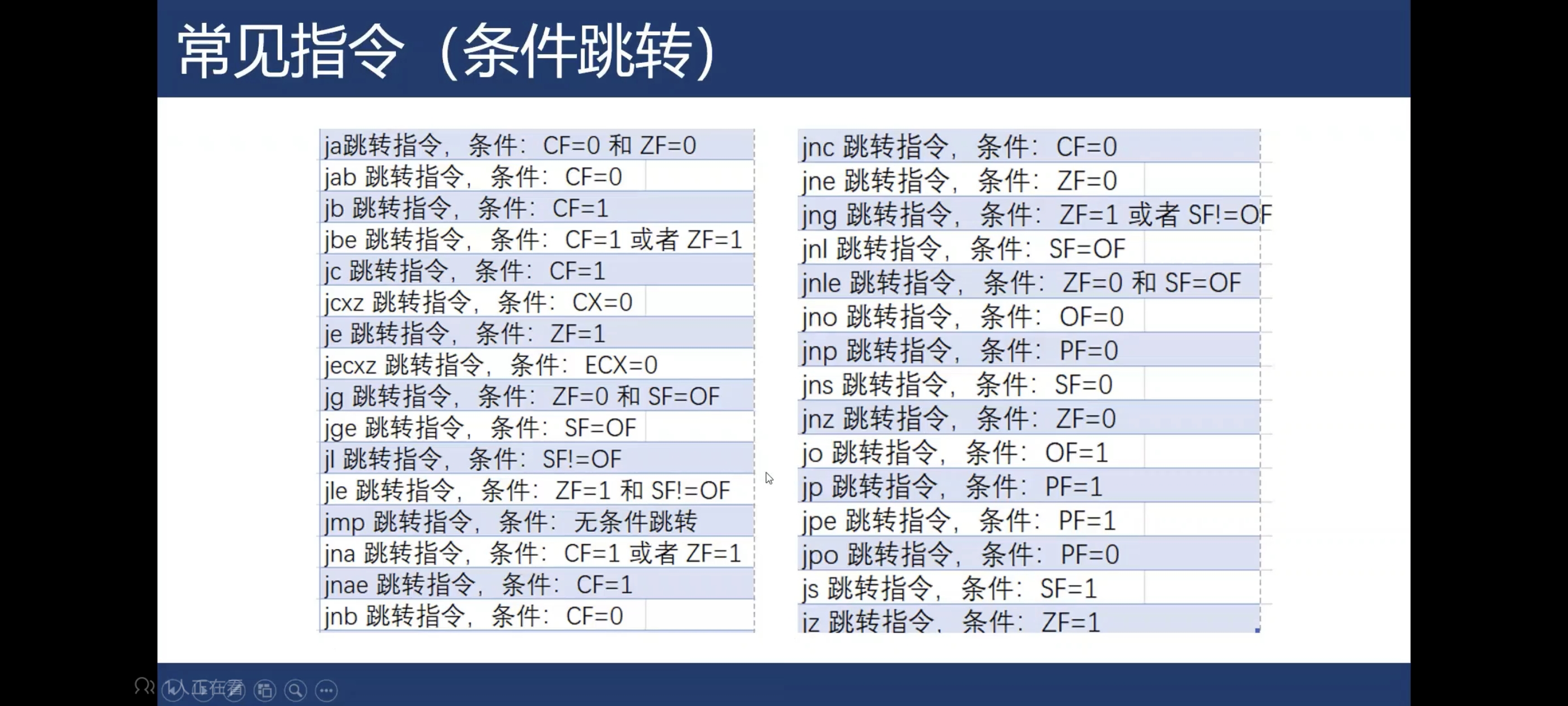 常见指令（条件跳转）

ja跳转指令，条件：CF=0 和 ZF=0
jab 跳转指令，条件：CF=0
jb 跳转指令，条件：CF=1
jbe 跳转指令，条件：CF=1 或者 ZF=1
jc 跳转指令，条件：CF=1
jcxz 跳转指令，条件：CX=0
je 跳转指令，条件：ZF=1
jecxz 跳转指令，条件：ECX=0
jg 跳转指令，条件：ZF=0 和 SF=OF
jge 跳转指令，条件：SF=OF
jl 跳转指令，条件：SF!=OF
jle 跳转指令，条件：ZF=1 和 SF!=OF
jmp 跳转指令，条件：无条件跳转
jna 跳转指令，条件：CF=1 或者 ZF=1
jnae 跳转指令，条件：CF=1
jnb 跳转指令，条件：CF=0

jnc 跳转指令，条件：CF=0
jne 跳转指令，条件：ZF=0
jng 跳转指令，条件：ZF=1 或者 SF!=OF
jnl 跳转指令，条件：SF=OF
jnle 跳转指令，条件：ZF=0 和 SF=OF
jno 跳转指令，条件：OF=0
jnp 跳转指令，条件：PF=0
jns 跳转指令，条件：SF=0
jnz 跳转指令，条件：ZF=0
jo 跳转指令，条件：OF=1
jp 跳转指令，条件：PF=1
jpe 跳转指令，条件：PF=1
jpo 跳转指令，条件：PF=0
js 跳转指令，条件：SF=1
jz 跳转指令，条件：ZF=1

1人正在看